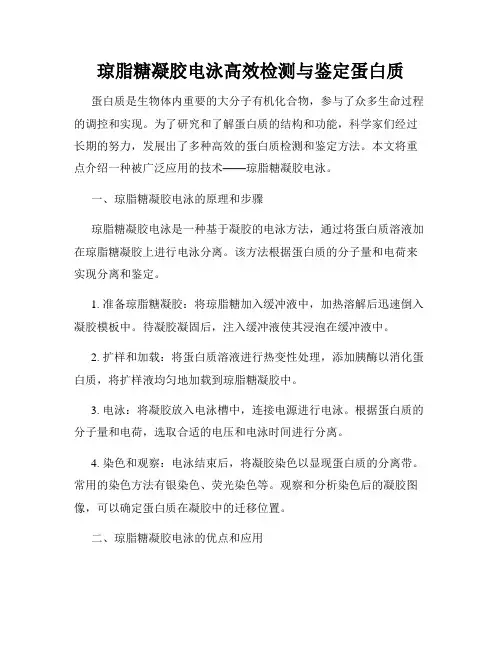 琼脂糖凝胶电泳高效检测与鉴定蛋白质

蛋白质是生物体内重要的大分子有机化合物，参与了众多生命过程的调控和实现。为了研究和了解蛋白质的结构和功能，科学家们经过长期的努力，发展出了多种高效的蛋白质检测和鉴定方法。本文将重点介绍一种被广泛应用的技术——琼脂糖凝胶电泳。

一、琼脂糖凝胶电泳的原理和步骤

琼脂糖凝胶电泳是一种基于凝胶的电泳方法，通过将蛋白质溶液加在琼脂糖凝胶上进行电泳分离。该方法根据蛋白质的分子量和电荷来实现分离和鉴定。

1. 准备琼脂糖凝胶：将琼脂糖加入缓冲液中，加热溶解后迅速倒入凝胶模板中。待凝胶凝固后，注入缓冲液使其浸泡在缓冲液中。

2. 扩样和加载：将蛋白质溶液进行热变性处理，添加胰酶以消化蛋白质，将扩样液均匀地加载到琼脂糖凝胶中。

3. 电泳：将凝胶放入电泳槽中，连接电源进行电泳。根据蛋白质的分子量和电荷，选取合适的电压和电泳时间进行分离。

4. 染色和观察：电泳结束后，将凝胶染色以显现蛋白质的分离带。常用的染色方法有银染色、荧光染色等。观察和分析染色后的凝胶图像，可以确定蛋白质在凝胶中的迁移位置。

二、琼脂糖凝胶电泳的优点和应用